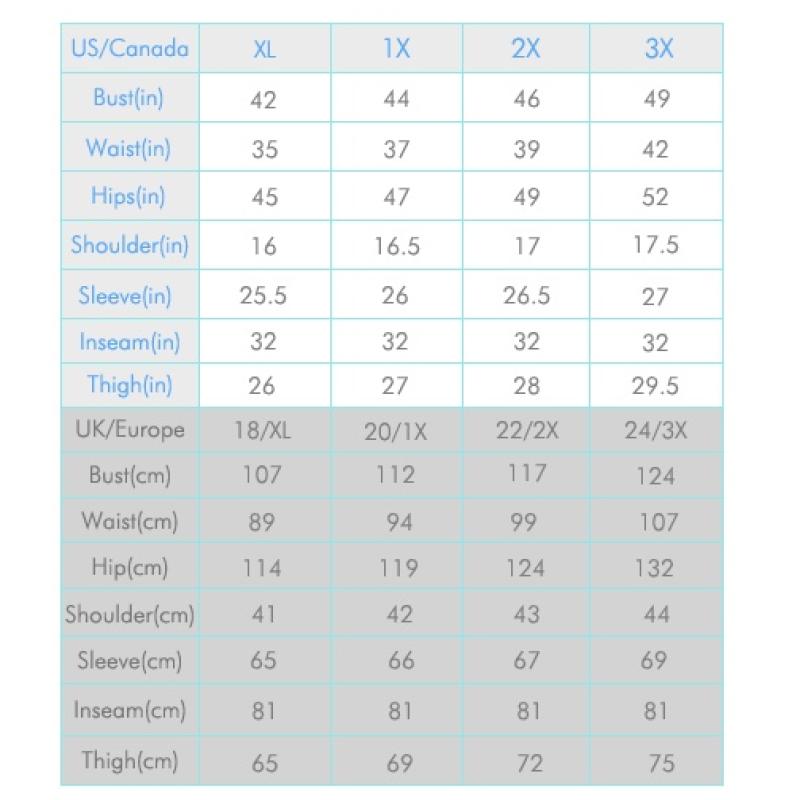 | US/Canada | XL | 1X | 2X | 3X |
|---|---|---|---|---|
| Bust(in) | 42 | 44 | 46 | 49 |
| Waist(in) | 35 | 37 | 39 | 42 |
| Hips(in) | 45 | 47 | 49 | 52 |
| Shoulder(in) | 16 | 16.5 | 17 | 17.5 |
| Sleeve(in) | 25.5 | 26 | 26.5 | 27 |
| Inseam(in) | 32 | 32 | 32 | 32 |
| Thigh(in) | 26 | 27 | 28 | 29.5 |
| UK/Europe | 18/XL | 20/1X | 22/2X | 24/3X |
| Bust(cm) | 107 | 112 | 117 | 124 |
| Waist(cm) | 89 | 94 | 99 | 107 |
| Hip(cm) | 114 | 119 | 124 | 132 |
| Shoulder(cm) | 41 | 42 | 43 | 44 |
| Sleeve(cm) | 65 | 66 | 67 | 69 |
| Inseam(cm) | 81 | 81 | 81 | 81 |
| Thigh(cm) | 65 | 69 | 72 | 75 |